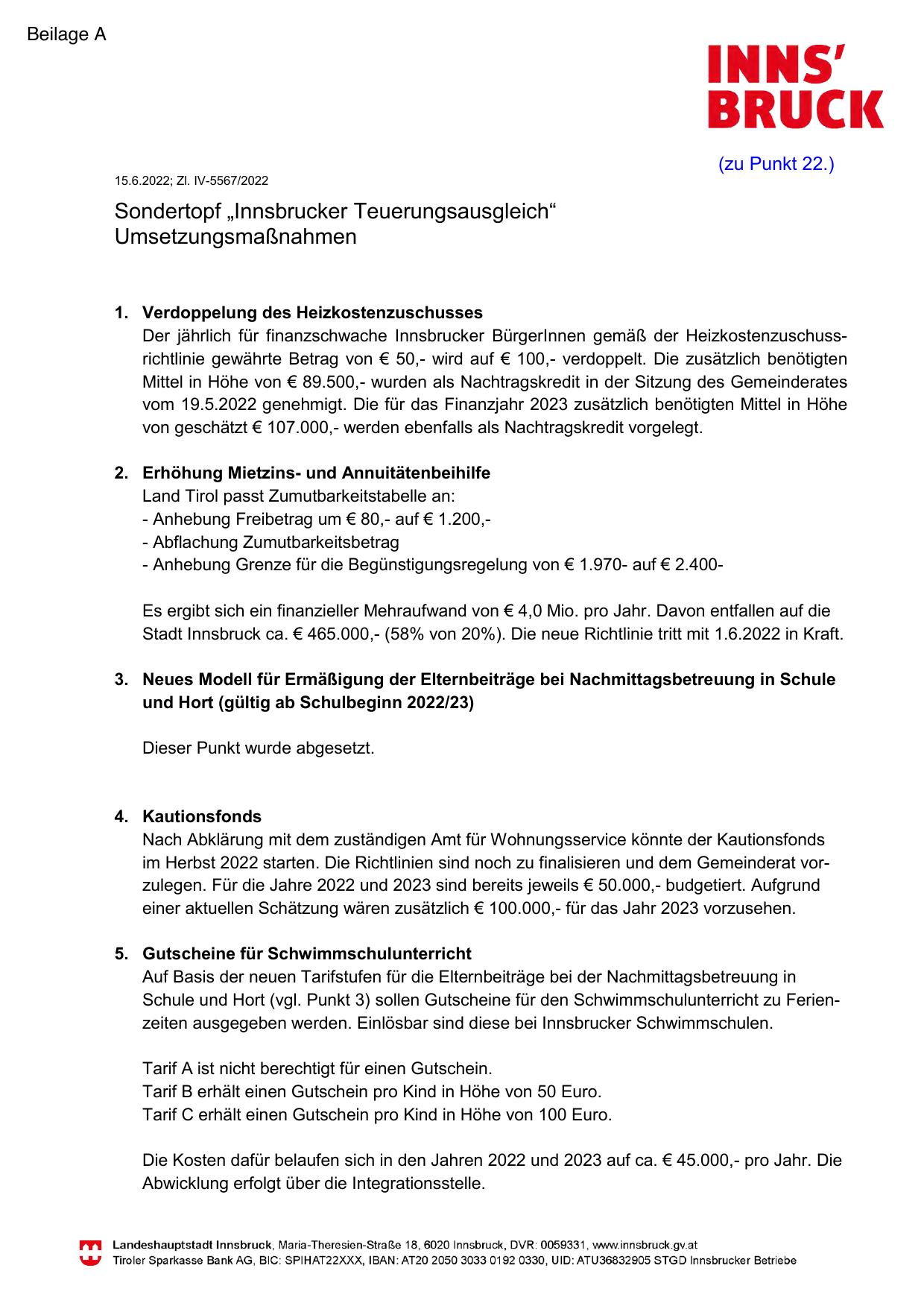 Beilage A

INNS'
BRUCK

(zu Punkt 22.)

15.6.2022; Zl. IV-5567/2022

Sondertopf „Innsbrucker Teuerungsausgleich“
Umsetzungsmaßnahmen

1. Verdoppelung des Heizkostenzuschusses
Der jährlich für finanzschwache Innsbrucker BürgerInnen gemäß der Heizkostenzuschussrichtlinie gewährte Betrag von € 50,- wird auf € 100,- verdoppelt. Die zusätzlich benötigten Mittel in Höhe von € 89.500,- wurden als Nachtragskredit in der Sitzung des Gemeinderates vom 19.5.2022 genehmigt. Die für das Finanzjahr 2023 zusätzlich benötigten Mittel in Höhe von geschätzt € 107.000,- werden ebenfalls als Nachtragskredit vorgelegt.

2. Erhöhung Mietzins- und Annuitätenbeihilfe
Land Tirol passt Zumutbarkeitstabelle an:
- Anhebung Freibetrag um € 80,- auf € 1.200,-
- Abflachung Zumutbarkeitsbetrag
- Anhebung Grenze für die Begünstigungsregelung von € 1.970- auf € 2.400-

Es ergibt sich ein finanzieller Mehraufwand von € 4,0 Mio. pro Jahr. Davon entfallen auf die Stadt Innsbruck ca. € 465.000,- (58% von 20%). Die neue Richtlinie tritt mit 1.6.2022 in Kraft.

3. Neues Modell für Ermäßigung der Elternbeiträge bei Nachmittagsbetreuung in Schule und Hort (gültig ab Schulbeginn 2022/23)

Dieser Punkt wurde abgesetzt.

4. Kautionsfonds
Nach Abklärung mit dem zuständigen Amt für Wohnungsservice könnte der Kautionsfonds im Herbst 2022 starten. Die Richtlinien sind noch zu finalisieren und dem Gemeinderat vorzulegen. Für die Jahre 2022 und 2023 sind bereits jeweils € 50.000,- budgetiert. Aufgrund einer aktuellen Schätzung wären zusätzlich € 100.000,- für das Jahr 2023 vorzusehen.

5. Gutscheine für Schwimmschulunterricht
Auf Basis der neuen Tarifstufen für die Elternbeiträge bei der Nachmittagsbetreuung in Schule und Hort (vgl. Punkt 3) sollen Gutscheine für den Schwimmschulunterricht zu Ferienzeiten ausgegeben werden. Einlösbar sind diese bei Innsbrucker Schwimmschulen.

Tarif A ist nicht berechtigt für einen Gutschein.
Tarif B erhält einen Gutschein pro Kind in Höhe von 50 Euro.
Tarif C erhält einen Gutschein pro Kind in Höhe von 100 Euro.

Die Kosten dafür belaufen sich in den Jahren 2022 und 2023 auf ca. € 45.000,- pro Jahr. Die Abwicklung erfolgt über die Integrationsstelle.

Landeshauptstadt Innsbruck, Maria-Theresien-Straße 18, 6020 Innsbruck, DVR: 0059331, www.innsbruck.gv.at
Tiroler Sparkasse Bank AG, BIC: SPIHAT22XXX, IBAN: AT20 2050 3033 0192 0330, UID: ATU36832905 STGD Innsbrucker Betriebe